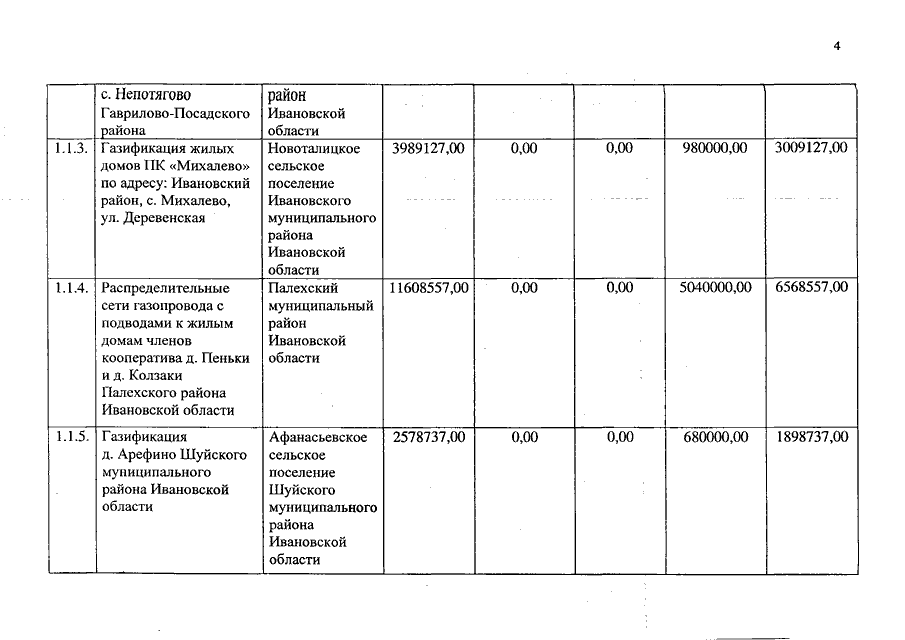 4

|  | с. Непотягово Гаврилово-Посадского района | район Ивановской области |  |  |  |  |  |
|---|---|---|---|---|---|---|---|
| 1.1.3. | Газификация жилых домов ПК «Михалево» по адресу: Ивановский район, с. Михалево, ул. Деревенская | Новоталицкое сельское поселение Ивановского муниципального района Ивановской области | 3989127,00 | 0,00 | 0,00 | 980000,00 | 3009127,00 |
| 1.1.4. | Распределительные сети газопровода с подводами к жилым домам членов кооператива д. Пеньки и д. Колзаки Палехского района Ивановской области | Палехский муниципальный район Ивановской области | 11608557,00 | 0,00 | 0,00 | 5040000,00 | 6568557,00 |
| 1.1.5. | Газификация д. Арефино Шуйского муниципального района Ивановской области | Афанасьевское сельское поселение Шуйского муниципального района Ивановской области | 2578737,00 | 0,00 | 0,00 | 680000,00 | 1898737,00 |